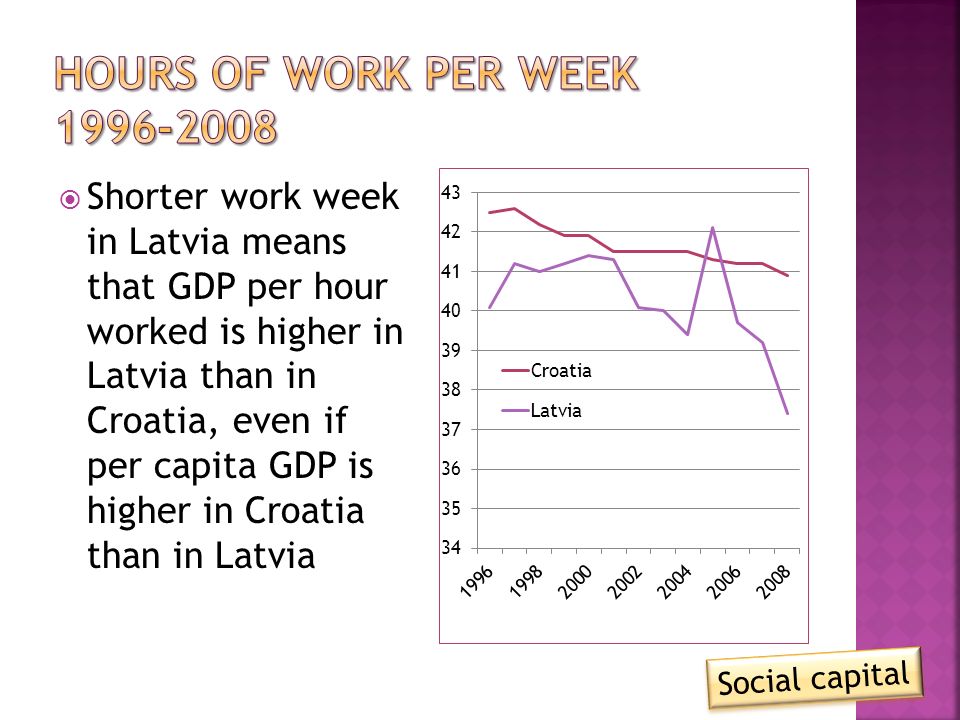 HOURS OF WORK PER WEEK 1996-2008

Shorter work week in Latvia means that GDP per hour worked is higher in Latvia than in Croatia, even if per capita GDP is higher in Croatia than in Latvia

43
42
41
40
39
38
37
36
35
34

Croatia
Latvia

1996
1998
2000
2002
2004
2006
2008

Social capital